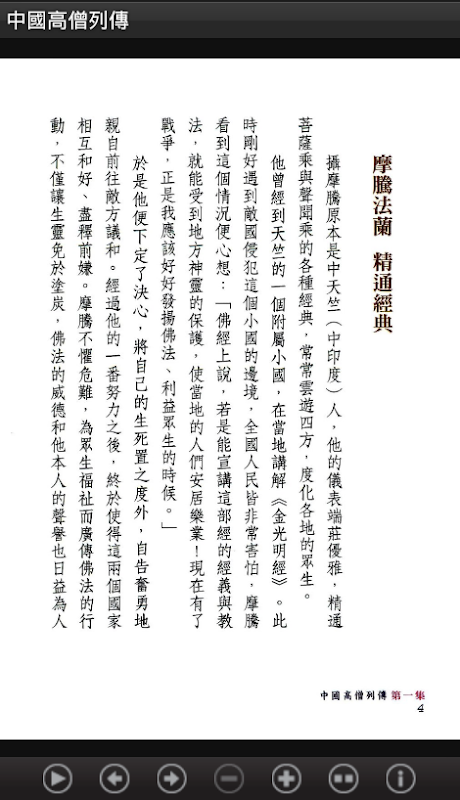 中國高僧列傳

摩騰法蘭　精通經典

攝摩騰原本是中天竺（中印度）人，他的儀表端莊優雅，精通菩薩乘與聲聞乘的各種經典，常常雲遊四方，度化各地的眾生。

他曾經到天竺的一個附屬小國，在當地講解《金光明經》。此時剛好遇到敵國侵犯這個小國的邊境，全國人民皆非常害怕，摩騰看到這個情況便心想：「佛經上說，若是能宣講這部經的經義與教法，就能受到地方神靈的保護，使當地的人們安居樂業！現在有了戰爭，正是我應該好好發揚佛法、利益眾生的時候。」

於是他便下定了決心，將自己的生死置之度外，自告奮勇地親自前往敵方議和。經過他的一番努力之後，終於使得這兩個國家相互和好、盡釋前嫌。摩騰不懼危難，為眾生福祉而廣傳佛法的行動，不僅讓生靈免於塗炭，佛法的威德和他本人的聲譽也日益為人

中國高僧列傳 第一集
4